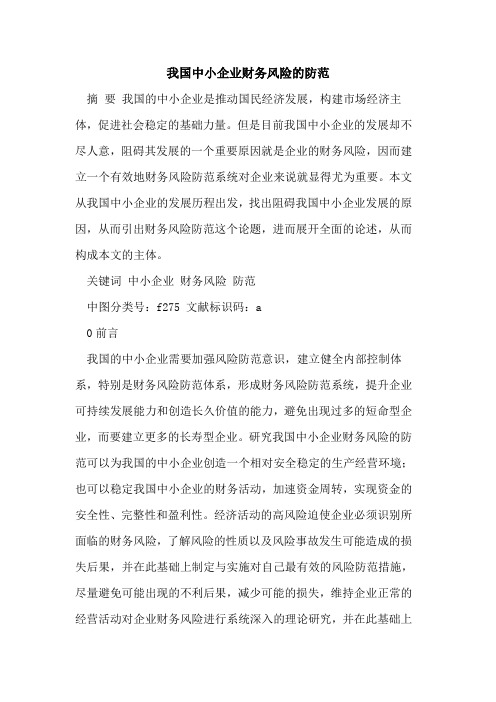 我国中小企业财务风险的防范

摘 要 我国的中小企业是推动国民经济发展，构建市场经济主体，促进社会稳定的基础力量。但是目前我国中小企业的发展却不尽人意，阻碍其发展的一个重要原因就是企业的财务风险，因而建立一个有效地财务风险防范系统对企业来说就显得尤为重要。本文从我国中小企业的发展历程出发，找出阻碍我国中小企业发展的原因，从而引出财务风险防范这个论题，进而展开全面的论述，从而构成本文的主体。

关键词 中小企业 财务风险 防范

中图分类号：f275 文献标识码：a

0 前言

我国的中小企业需要加强风险防范意识，建立健全内部控制体系，特别是财务风险防范体系，形成财务风险防范系统，提升企业可持续发展能力和创造长久价值的能力，避免出现过多的短命型企业，而要建立更多的长寿型企业。研究我国中小企业财务风险的防范可以为我国的中小企业创造一个相对安全稳定的生产经营环境；也可以稳定我国中小企业的财务活动，加速资金周转，实现资金的安全性、完整性和盈利性。经济活动的高风险迫使企业必须识别所面临的财务风险，了解风险的性质以及风险事故发生可能造成的损失后果，并在此基础上制定与实施对自己最有效的风险防范措施，尽量避免可能出现的不利后果，减少可能的损失，维持企业正常的经营活动对企业财务风险进行系统深入的理论研究，并在此基础上